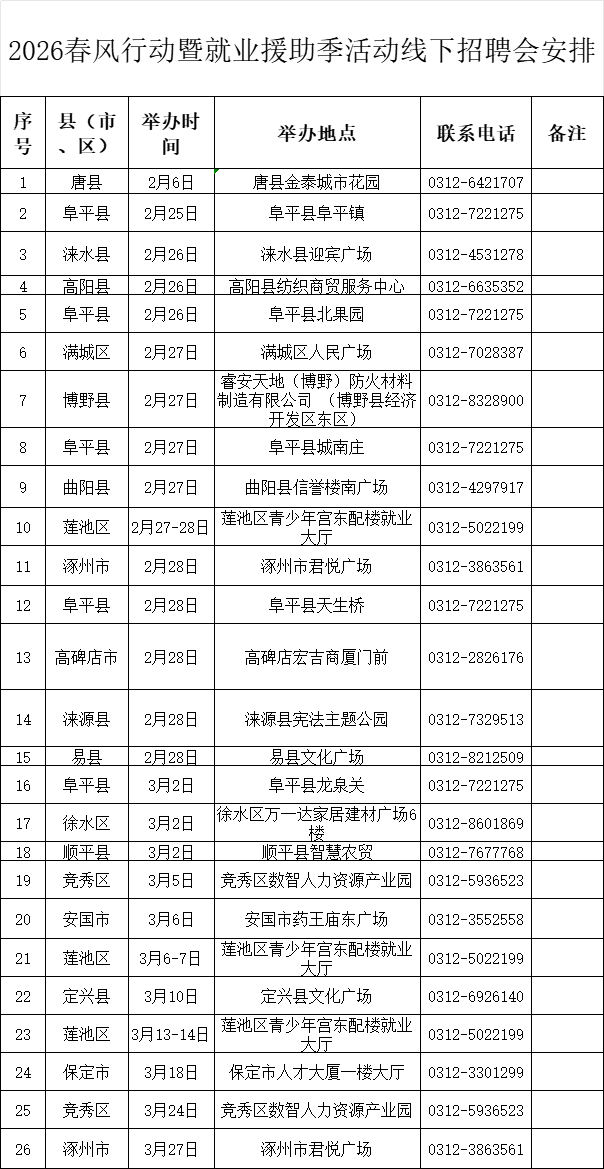 2026春风行动暨就业援助季活动线下招聘会安排

| 序号 | 县（市、区） | 举办时间 | 举办地点 | 联系电话 | 备注 |
|---|---|---|---|---|---|
| 1 | 唐县 | 2月6日 | 唐县金泰城市花园 | 0312-6421707 | |
| 2 | 阜平县 | 2月25日 | 阜平县阜平镇 | 0312-7221275 | |
| 3 | 涞水县 | 2月26日 | 涞水县迎宾广场 | 0312-4531278 | |
| 4 | 高阳县 | 2月26日 | 高阳县纺织商贸服务中心 | 0312-6635352 | |
| 5 | 阜平县 | 2月26日 | 阜平县北果园 | 0312-7221275 | |
| 6 | 满城区 | 2月27日 | 满城区人民广场 | 0312-7028387 | |
| 7 | 博野县 | 2月27日 | 睿安天地（博野）防火材料制造有限公司 （博野县经济开发区东区） | 0312-8328900 | |
| 8 | 阜平县 | 2月27日 | 阜平县城南庄 | 0312-7221275 | |
| 9 | 曲阳县 | 2月27日 | 曲阳县信誉楼南广场 | 0312-4297917 | |
| 10 | 莲池区 | 2月27-28日 | 莲池区青少年宫东配楼就业大厅 | 0312-5022199 | |
| 11 | 涿州市 | 2月28日 | 涿州市君悦广场 | 0312-3863561 | |
| 12 | 阜平县 | 2月28日 | 阜平县天生桥 | 0312-7221275 | |
| 13 | 高碑店市 | 2月28日 | 高碑店宏吉商厦门前 | 0312-2826176 | |
| 14 | 涞源县 | 2月28日 | 涞源县宪法主题公园 | 0312-7329513 | |
| 15 | 易县 | 2月28日 | 易县文化广场 | 0312-8212509 | |
| 16 | 阜平县 | 3月2日 | 阜平县龙泉关 | 0312-7221275 | |
| 17 | 徐水区 | 3月2日 | 徐水区万一达家居建材广场6楼 | 0312-8601869 | |
| 18 | 顺平县 | 3月2日 | 顺平县智慧农贸 | 0312-7677768 | |
| 19 | 竞秀区 | 3月5日 | 竞秀区数智人力资源产业园 | 0312-5936523 | |
| 20 | 安国市 | 3月6日 | 安国市药王庙东广场 | 0312-3552558 | |
| 21 | 莲池区 | 3月6-7日 | 莲池区青少年宫东配楼就业大厅 | 0312-5022199 | |
| 22 | 定兴县 | 3月10日 | 定兴县文化广场 | 0312-6926140 | |
| 23 | 莲池区 | 3月13-14日 | 莲池区青少年宫东配楼就业大厅 | 0312-5022199 | |
| 24 | 保定市 | 3月18日 | 保定市人才大厦一楼大厅 | 0312-3301299 | |
| 25 | 竞秀区 | 3月24日 | 竞秀区数智人力资源产业园 | 0312-5936523 | |
| 26 | 涿州市 | 3月27日 | 涿州市君悦广场 | 0312-3863561 | |